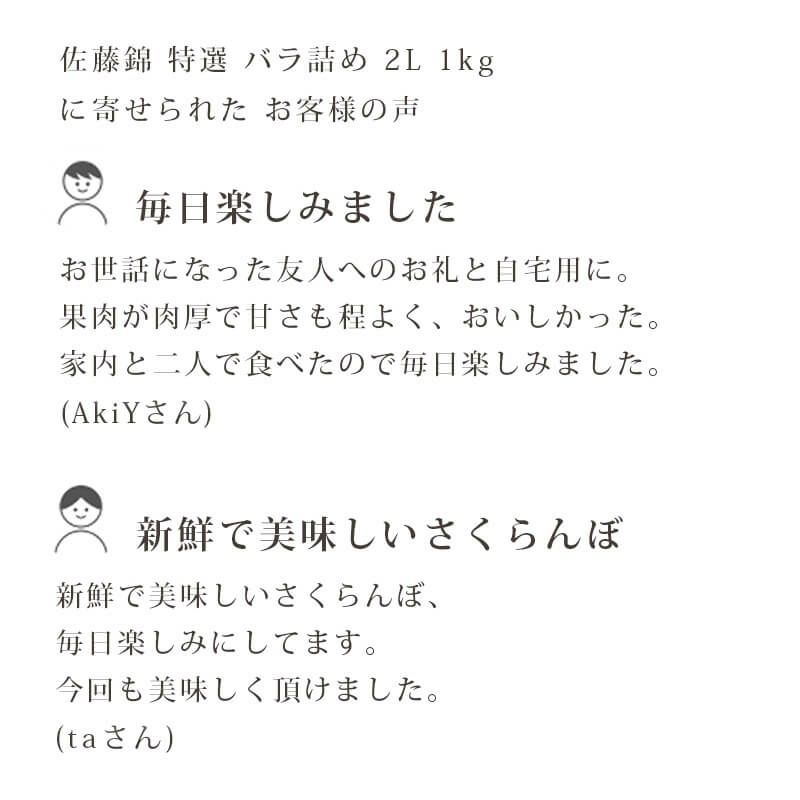 佐藤錦 特選 バラ詰め 2L 1kg
に寄せられた お客様の声

毎日楽しみました

お世話になった友人へのお礼と自宅用に。
果肉が肉厚で甘さも程よく、おいしかった。
家内と二人で食べたので毎日楽しみました。
(AkiYさん)

新鮮で美味しいさくらんぼ

新鮮で美味しいさくらんぼ、
毎日楽しみにしてます。
今回も美味しく頂けました。
(taさん)